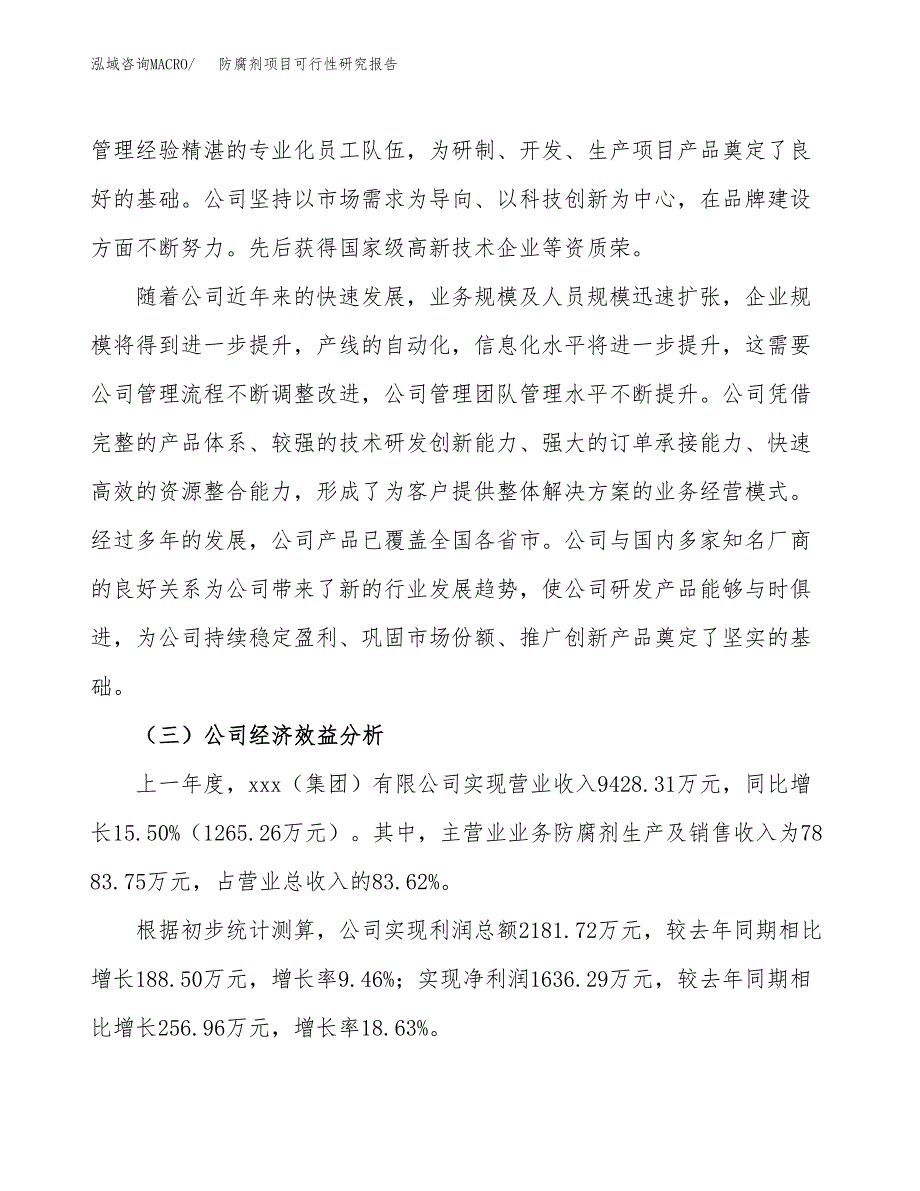 泓域咨询MACRO/　防腐剂项目可行性研究报告

管理经验精湛的专业化员工队伍，为研制、开发、生产项目产品奠定了良好的基础。公司坚持以市场需求为导向、以科技创新为中心，在品牌建设方面不断努力。先后获得国家级高新技术企业等资质荣。

随着公司近年来的快速发展，业务规模及人员规模迅速扩张，企业规模将得到进一步提升，产线的自动化，信息化水平将进一步提升，这需要公司管理流程不断调整改进，公司管理团队管理水平不断提升。公司凭借完整的产品体系、较强的技术研发创新能力、强大的订单承接能力、快速高效的资源整合能力，形成了为客户提供整体解决方案的业务经营模式。经过多年的发展，公司产品已覆盖全国各省市。公司与国内多家知名厂商的良好关系为公司带来了新的行业发展趋势，使公司研发产品能够与时俱进，为公司持续稳定盈利、巩固市场份额、推广创新产品奠定了坚实的基础。

（三）公司经济效益分析

上一年度，xxx（集团）有限公司实现营业收入9428.31万元，同比增长15.50%（1265.26万元）。其中，主营业业务防腐剂生产及销售收入为7883.75万元，占营业总收入的83.62%。

根据初步统计测算，公司实现利润总额2181.72万元，较去年同期相比增长188.50万元，增长率9.46%；实现净利润1636.29万元，较去年同期相比增长256.96万元，增长率18.63%。